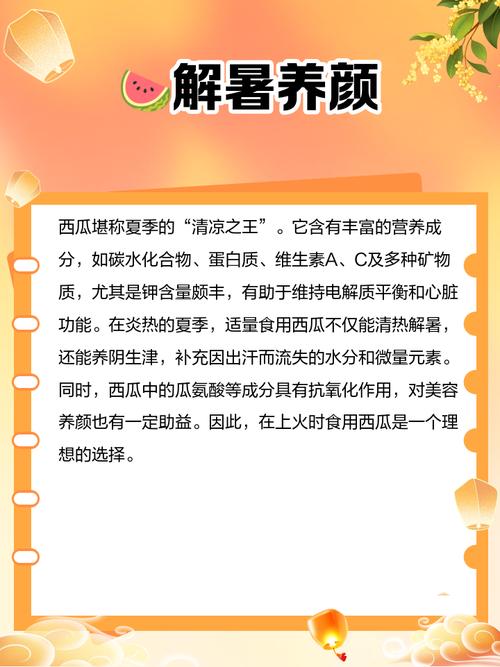 解暑养颜

西瓜堪称夏季的“清凉之王”。它含有丰富的营养成分，如碳水化合物、蛋白质、维生素A、C及多种矿物质，尤其是钾含量颇丰，有助于维持电解质平衡和心脏功能。在炎热的夏季，适量食用西瓜不仅能清热解暑，还能养阴生津，补充因出汗而流失的水分和微量元素。同时，西瓜中的瓜氨酸等成分具有抗氧化作用，对美容养颜也有一定助益。因此，在上火时食用西瓜是一个理想的选择。